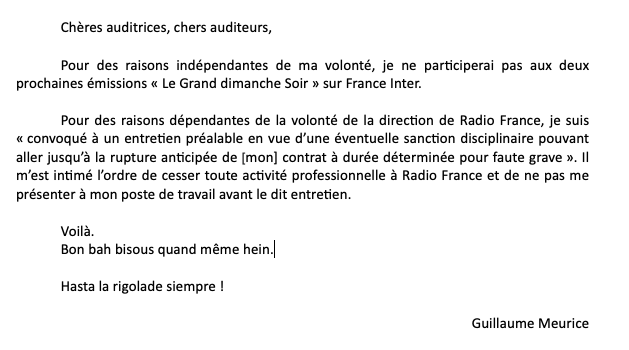 Chères auditrices, chers auditeurs,

Pour des raisons indépendantes de ma volonté, je ne participerai pas aux deux prochaines émissions « Le Grand dimanche Soir » sur France Inter.

Pour des raisons dépendantes de la volonté de la direction de Radio France, je suis « convoqué à un entretien préalable en vue d'une éventuelle sanction disciplinaire pouvant aller jusqu'à la rupture anticipée de [mon] contrat à durée déterminée pour faute grave ». Il m'est intimé l'ordre de cesser toute activité professionnelle à Radio France et de ne pas me présenter à mon poste de travail avant le dit entretien.

Voilà.
Bon bah bisous quand même hein.

Hasta la rigolade siempre !

Guillaume Meurice